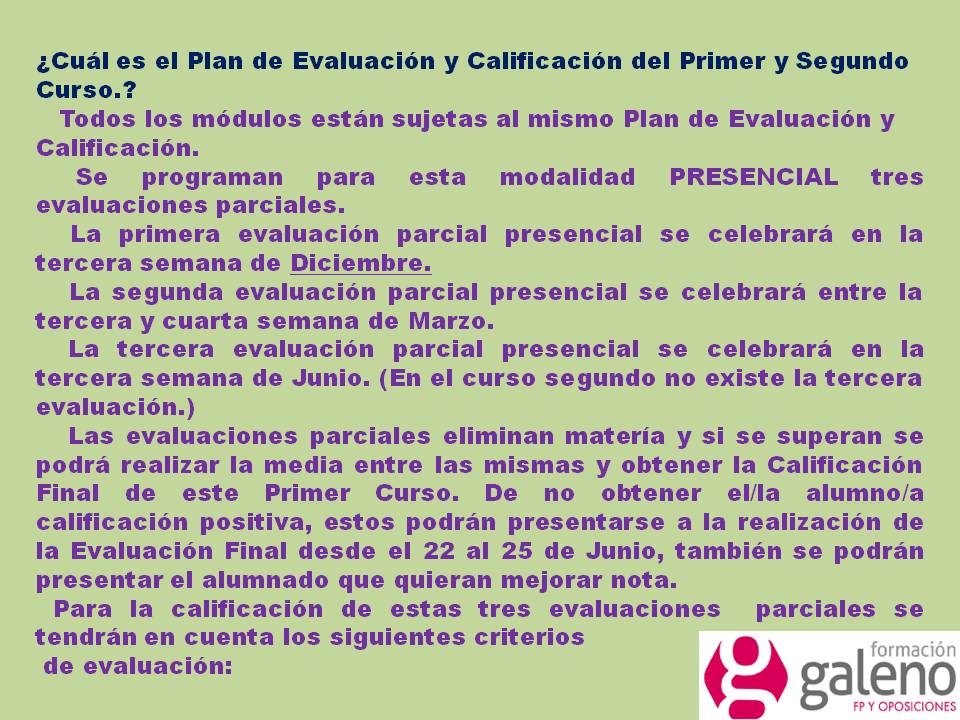 ¿Cuál es el Plan de Evaluación y Calificación del Primer y Segundo Curso.?

Todos los módulos están sujetas al mismo Plan de Evaluación y Calificación.

Se programan para esta modalidad PRESENCIAL tres evaluaciones parciales.

La primera evaluación parcial presencial se celebrará en la tercera semana de Diciembre.

La segunda evaluación parcial presencial se celebrará entre la tercera y cuarta semana de Marzo.

La tercera evaluación parcial presencial se celebrará en la tercera semana de Junio. (En el curso segundo no existe la tercera evaluación.)

Las evaluaciones parciales eliminan matería y si se superan se podrá realizar la media entre las mismas y obtener la Calificación Final de este Primer Curso. De no obtener el/la alumno/a calificación positiva, estos podrán presentarse a la realización de la Evaluación Final desde el 22 al 25 de Junio, también se podrán presentar el alumnado que quieran mejorar nota.

Para la calificación de estas tres evaluaciones parciales se tendrán en cuenta los siguientes criterios de evaluación:

formación
galeno
FP Y OPOSICIONES